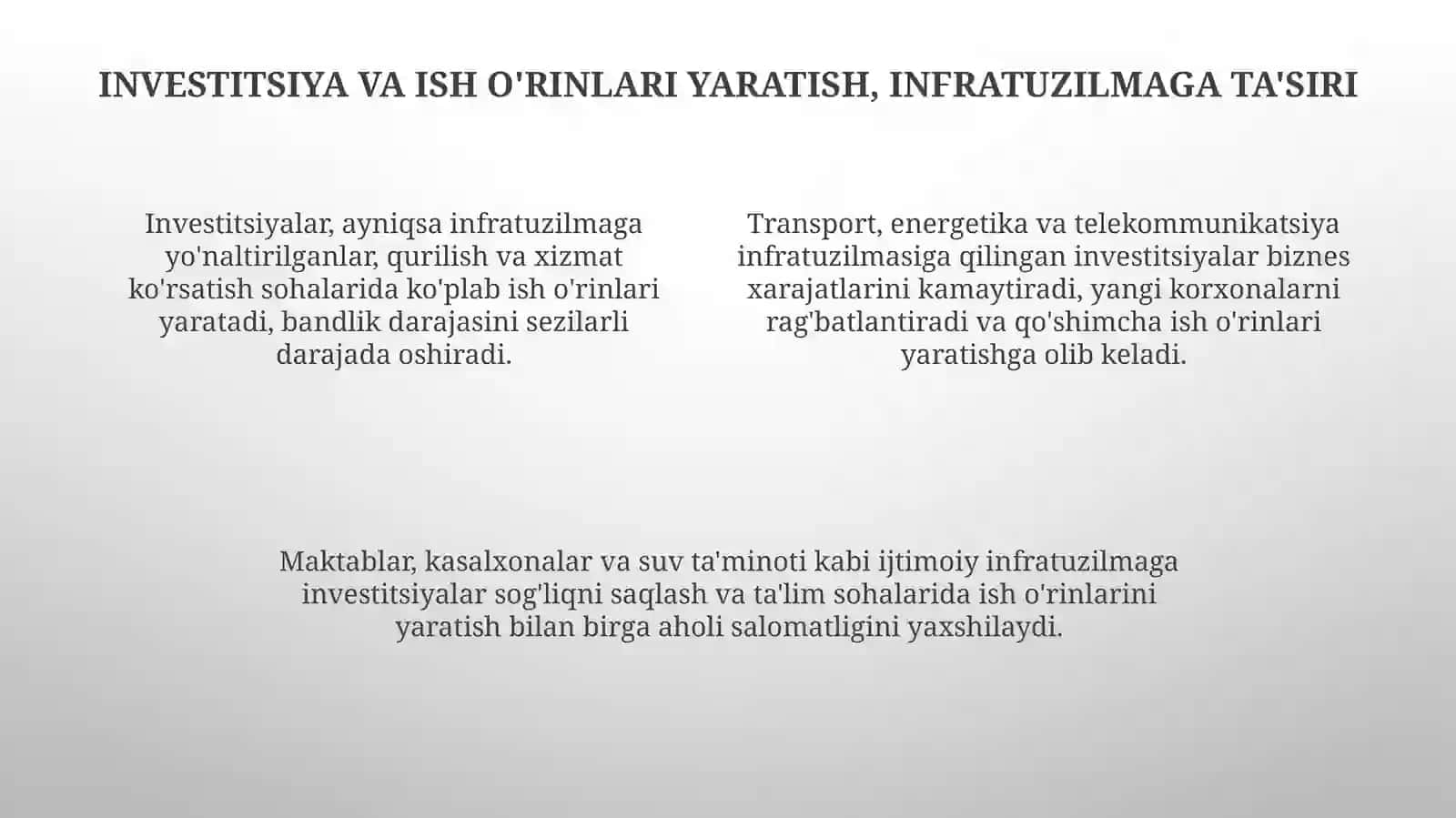 INVESTITSIYA VA ISH O'RINLARI YARATISH, INFRATUZILMAGA TA'SIRI

Investitsiyalar, ayniqsa infratuzilmaga yo'naltirilganlar, qurilish va xizmat ko'rsatish sohalarida ko'plab ish o'rinlari yaratadi, bandlik darajasini sezilarli darajada oshiradi.

Transport, energetika va telekommunikatsiya infratuzilmasiga qilingan investitsiyalar biznes xarajatlarini kamaytiradi, yangi korxonalarni rag'batlantiradi va qo'shimcha ish o'rinlari yaratishga olib keladi.

Maktablar, kasalxonalar va suv ta'minoti kabi ijtimoiy infratuzilmaga investitsiyalar sog'liqni saqlash va ta'lim sohalarida ish o'rinlarini yaratish bilan birga aholi salomatligini yaxshilaydi.